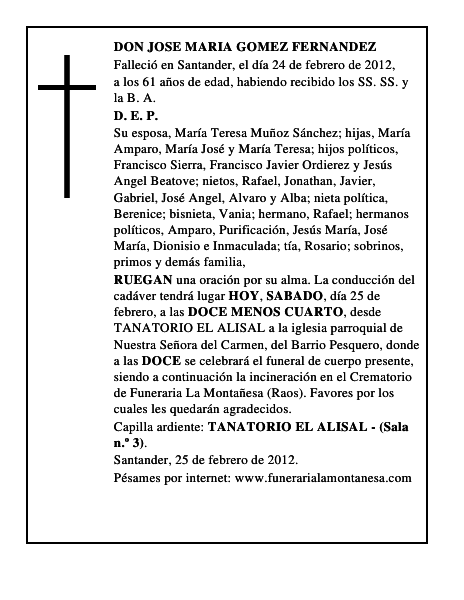 DON JOSE MARIA GOMEZ FERNANDEZ
Falleció en Santander, el día 24 de febrero de 2012, a los 61 años de edad, habiendo recibido los SS. SS. y la B. A.
D. E. P.
Su esposa, María Teresa Muñoz Sánchez; hijas, María Amparo, María José y María Teresa; hijos políticos, Francisco Sierra, Francisco Javier Ordierez y Jesús Angel Beatove; nietos, Rafael, Jonathan, Javier, Gabriel, José Angel, Alvaro y Alba; nieta política, Berenice; bisnieta, Vania; hermano, Rafael; hermanos políticos, Amparo, Purificación, Jesús María, José María, Dionisio e Inmaculada; tía, Rosario; sobrinos, primos y demás familia,
RUEGAN una oración por su alma. La conducción del cadáver tendrá lugar HOY, SABADO, día 25 de febrero, a las DOCE MENOS CUARTO, desde TANATORIO EL ALISAL a la iglesia parroquial de Nuestra Señora del Carmen, del Barrio Pesquero, donde a las DOCE se celebrará el funeral de cuerpo presente, siendo a continuación la incineración en el Crematorio de Funeraria La Montañesa (Raos). Favores por los cuales les quedarán agradecidos.
Capilla ardiente: TANATORIO EL ALISAL - (Sala n.º 3).
Santander, 25 de febrero de 2012.
Pésames por internet: www.funerarialamontanesa.com